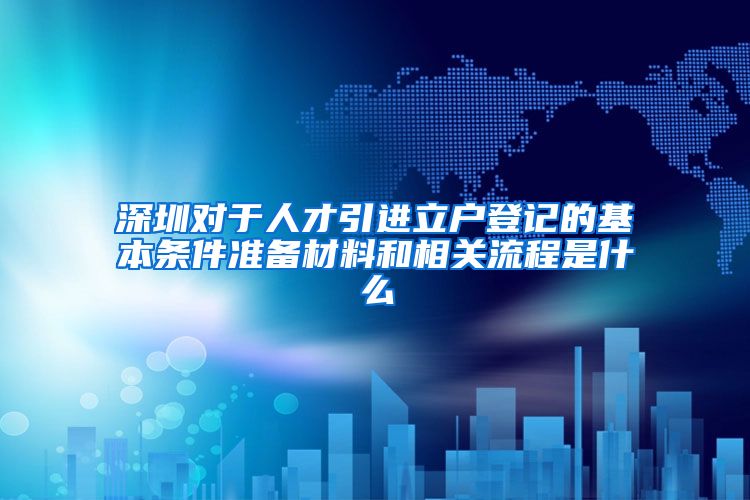 深圳对于人才引进立户登记的基本条件准备材料和相关流程是什么